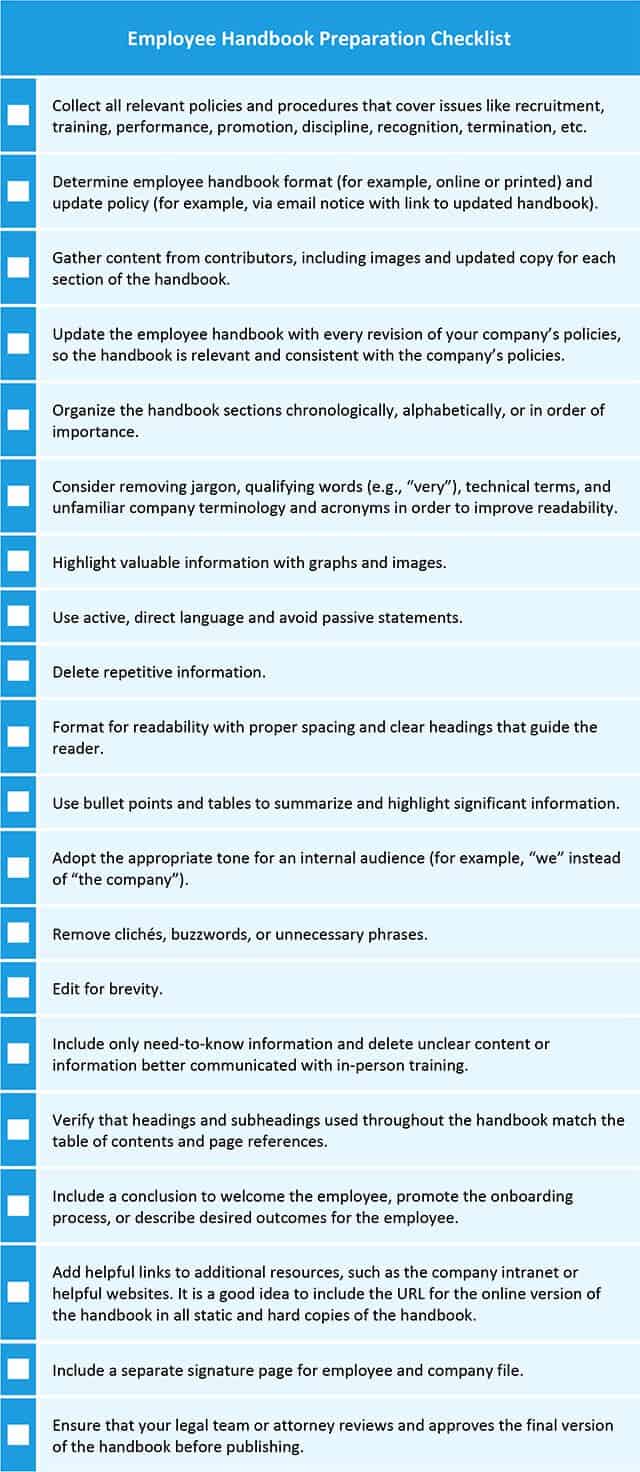 Employee Handbook Preparation Checklist

Collect all relevant policies and procedures that cover issues like recruitment, training, performance, promotion, discipline, recognition, termination, etc.

Determine employee handbook format (for example, online or printed) and update policy (for example, via email notice with link to updated handbook).

Gather content from contributors, including images and updated copy for each section of the handbook.

Update the employee handbook with every revision of your company's policies, so the handbook is relevant and consistent with the company's policies.

Organize the handbook sections chronologically, alphabetically, or in order of importance.

Consider removing jargon, qualifying words (e.g., "very"), technical terms, and unfamiliar company terminology and acronyms in order to improve readability.

Highlight valuable information with graphs and images.

Use active, direct language and avoid passive statements.

Delete repetitive information.

Format for readability with proper spacing and clear headings that guide the reader.

Use bullet points and tables to summarize and highlight significant information.

Adopt the appropriate tone for an internal audience (for example, "we" instead of "the company").

Remove clichés, buzzwords, or unnecessary phrases.

Edit for brevity.

Include only need-to-know information and delete unclear content or information better communicated with in-person training.

Verify that headings and subheadings used throughout the handbook match the table of contents and page references.

Include a conclusion to welcome the employee, promote the onboarding process, or describe desired outcomes for the employee.

Add helpful links to additional resources, such as the company intranet or helpful websites. It is a good idea to include the URL for the online version of the handbook in all static and hard copies of the handbook.

Include a separate signature page for employee and company file.

Ensure that your legal team or attorney reviews and approves the final version of the handbook before publishing.